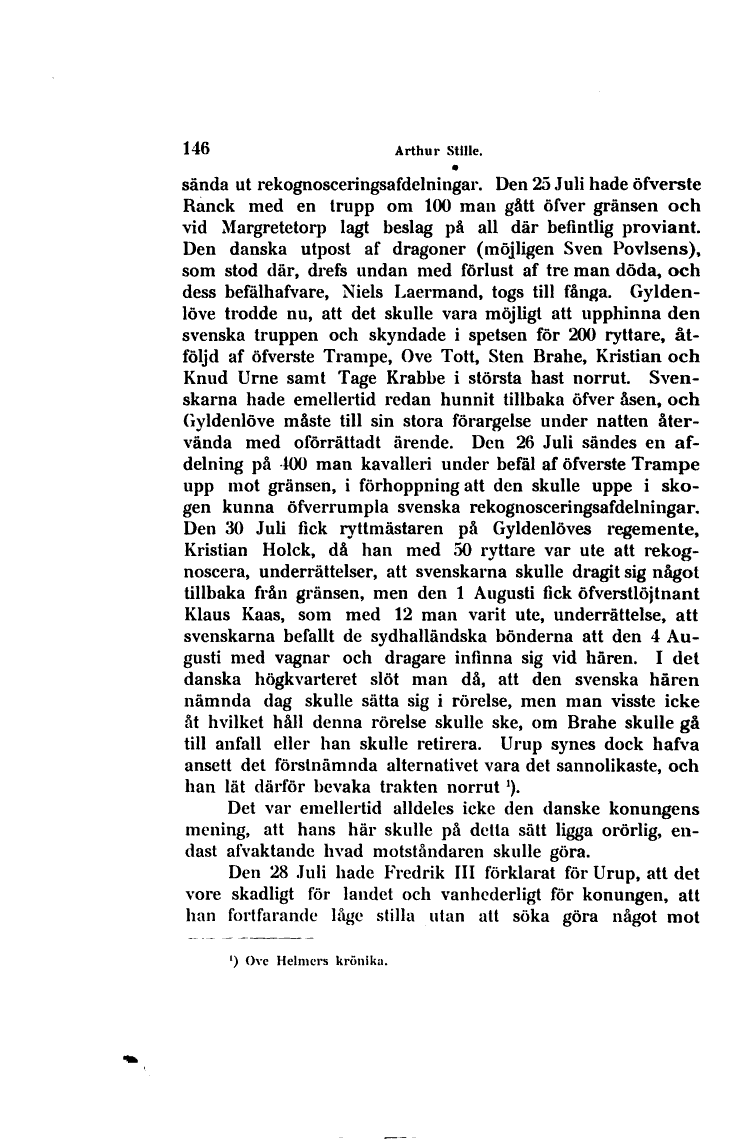 146 Arthur Stille.

sända ut rekognosceringsafdelningar. Den 25 Juli hade öfverste Ranck med en trupp om 100 man gått öfver gränsen och vid Margretetorp lagt beslag på all där befintlig proviant. Den danska utpost af dragoner (möjligen Sven Povlsens), som stod där, drefs undan med förlust af tre man döda, och dess befälhafvare, Niels Laermand, togs till fånga. Gyldenlöve trodde nu, att det skulle vara möjligt att upphinna den svenska truppen och skyndade i spetsen för 200 ryttare, åtföljd af öfverste Trampe, Ove Tott, Sten Brahe, Kristian och Knud Urne samt Tage Krabbe i största hast norrut. Svenskarna hade emellertid redan hunnit tillbaka öfver åsen, och Gyldenlöve måste till sin stora förargelse under natten återvända med oförrättadt ärende. Den 26 Juli sändes en afdelning på 400 man kavalleri under befäl af öfverste Trampe upp mot gränsen, i förhoppning att den skulle uppe i skogen kunna öfverrumpla svenska rekognosceringsafdelningar. Den 30 Juli fick ryttmästaren på Gyldenlöves regemente, Kristian Holck, då han med 50 ryttare var ute att rekognoscera, underrättelser, att svenskarna skulle dragit sig något tillbaka från gränsen, men den 1 Augusti fick öfverstlöjtnant Klaus Kaas, som med 12 man varit ute, underrättelse, att svenskarna befallt de sydhalländska bönderna att den 4 Augusti med vagnar och dragare infinna sig vid hären. I det danska högkvarteret slöt man då, att den svenska hären nämnda dag skulle sätta sig i rörelse, men man visste icke åt hvilket håll denna rörelse skulle ske, om Brahe skulle gå till anfall eller han skulle retirera. Urup synes dock hafva ansett det förstnämnda alternativet vara det sannolikaste, och han lät därför bevaka trakten norrut ¹).

Det var emellertid alldeles icke den danske konungens mening, att hans här skulle på detta sätt ligga orörlig, endast afvaktande hvad motståndaren skulle göra.

Den 28 Juli hade Fredrik III förklarat för Urup, att det vore skadligt för landet och vanhederligt för konungen, att han fortfarande låge stilla utan att söka göra något mot

¹) Ove Helmers krönika.